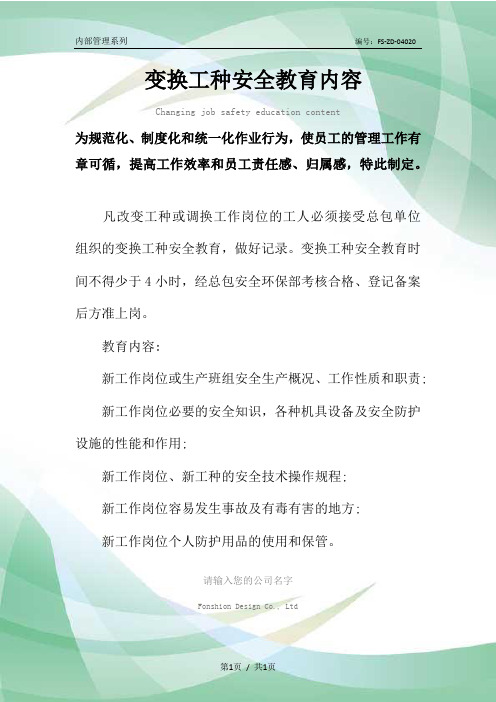 内部管理系列

编号：FS-ZD-04020

变换工种安全教育内容

Changing job safety education content

为规范化、制度化和统一化作业行为，使员工的管理工作有章可循，提高工作效率和员工责任感、归属感，特此制定。

凡改变工种或调换工作岗位的工人必须接受总包单位组织的变换工种安全教育，做好记录。变换工种安全教育时间不得少于4小时，经总包安全环保部考核合格、登记备案后方准上岗。

教育内容：

新工作岗位或生产班组安全生产概况、工作性质和职责；

新工作岗位必要的安全知识，各种机具设备及安全防护设施的性能和作用；

新工作岗位、新工种的安全技术操作规程；

新工作岗位容易发生事故及有毒有害的地方；

新工作岗位个人防护用品的使用和保管。

请输入您的公司名字

Fonshion Design Co., Ltd

第1页 / 共1页